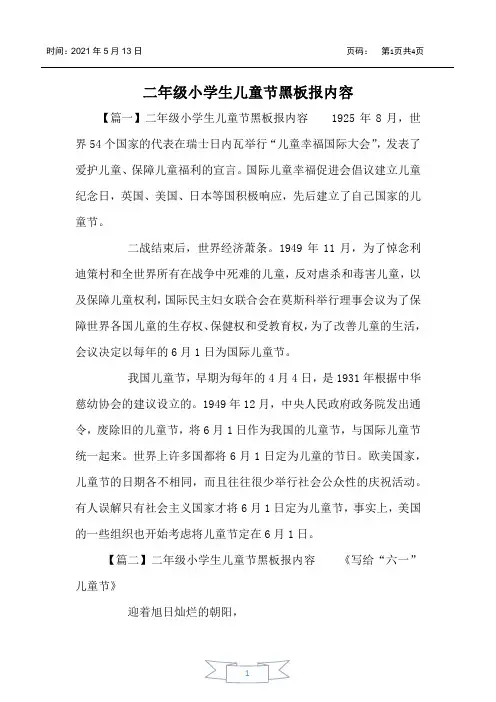 时间：2021 年 5 月 13 日

页码： 第1页共4页

二年级小学生儿童节黑板报内容

【篇一】二年级小学生儿童节黑板报内容　1925 年 8 月，世界 54 个国家的代表在瑞士日内瓦举行“儿童幸福国际大会”，发表了爱护儿童、保障儿童福利的宣言。国际儿童幸福促进会倡议建立儿童纪念日，英国、美国、日本等国积极响应，先后建立了自己国家的儿童节。

二战结束后，世界经济萧条。1949 年 11 月，为了悼念利迪策村和全世界所有在战争中死难的儿童，反对虐杀和毒害儿童，以及保障儿童权利，国际民主妇女联合会在莫斯科举行理事会议为了保障世界各国儿童的生存权、保健权和受教育权，为了改善儿童的生活，会议决定以每年的 6 月 1 日为国际儿童节。

我国儿童节，早期为每年的 4 月 4 日，是 1931 年根据中华慈幼协会的建议设立的。1949 年 12 月，中央人民政府政务院发出通令，废除旧的儿童节，将 6 月 1 日作为我国的儿童节，与国际儿童节统一起来。世界上许多国都将 6 月 1 日定为儿童的节日。欧美国家，儿童节的日期各不相同，而且往往很少举行社会公众性的庆祝活动。有人误解只有社会主义国家才将 6 月 1 日定为儿童节，事实上，美国的一些组织也开始考虑将儿童节定在 6 月 1 日。

【篇二】二年级小学生儿童节黑板报内容　《写给“六一”儿童节》

迎着旭日灿烂的朝阳，

1